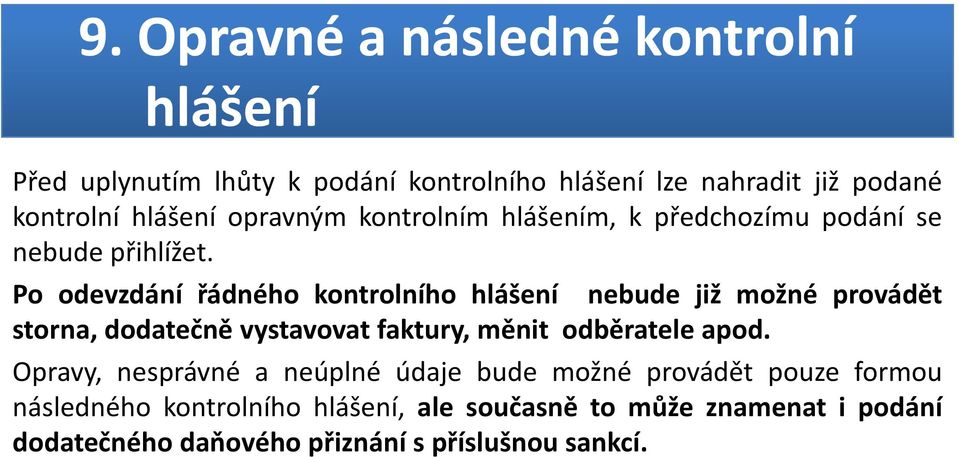 9. Opravné a následné kontrolní hlášení

Před uplynutím lhůty k podání kontrolního hlášení lze nahradit již podané kontrolní hlášení opravným kontrolním hlášením, k předchozímu podání se nebude přihlížet.

Po odevzdání řádného kontrolního hlášení nebude již možné provádět storna, dodatečně vystavovat faktury, měnit odběratele apod.

Opravy, nesprávné a neúplné údaje bude možné provádět pouze formou následného kontrolního hlášení, ale současně to může znamenat i podání dodatečného daňového přiznání s příslušnou sankcí.